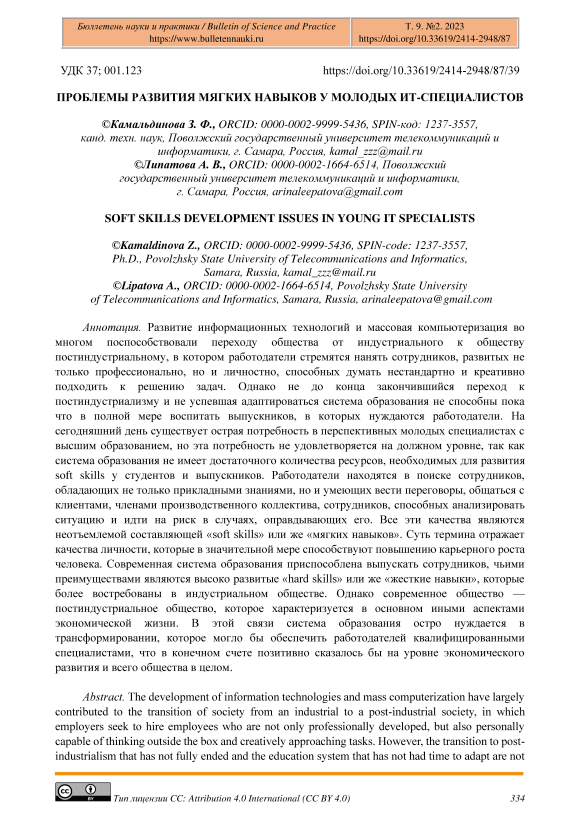 Бюллетень науки и практики / Bulletin of Science and Practice
https://www.bulletennauki.ru

Т. 9. №2. 2023
https://doi.org/10.33619/2414-2948/87

УДК 37; 001.123

https://doi.org/10.33619/2414-2948/87/39

ПРОБЛЕМЫ РАЗВИТИЯ МЯГКИХ НАВЫКОВ У МОЛОДЫХ ИТ-СПЕЦИАЛИСТОВ

©Камальдинова З. Ф., ORCID: 0000-0002-9999-5436, SPIN-код: 1237-3557, канд. техн. наук, Поволжский государственный университет телекоммуникаций и информатики, г. Самара, Россия, kamal_zzz@mail.ru
©Липатова А. В., ORCID: 0000-0002-1664-6514, Поволжский государственный университет телекоммуникаций и информатики, г. Самара, Россия, arinaleepatova@gmail.com

SOFT SKILLS DEVELOPMENT ISSUES IN YOUNG IT SPECIALISTS

©Kamaldinova Z., ORCID: 0000-0002-9999-5436, SPIN-code: 1237-3557, Ph.D., Povolzhsky State University of Telecommunications and Informatics, Samara, Russia, kamal_zzz@mail.ru
©Lipatova A., ORCID: 0000-0002-1664-6514, Povolzhsky State University of Telecommunications and Informatics, Samara, Russia, arinaleepatova@gmail.com

Аннотация. Развитие информационных технологий и массовая компьютеризация во многом поспособствовали переходу общества от индустриального к обществу постиндустриальному, в котором работодатели стремятся нанять сотрудников, развитых не только профессионально, но и личностно, способных думать нестандартно и креативно подходить к решению задач. Однако не до конца закончившийся переход к постиндустриализму и не успевшая адаптироваться система образования не способны пока что в полной мере воспитать выпускников, в которых нуждаются работодатели. На сегодняшний день существует острая потребность в перспективных молодых специалистах с высшим образованием, но эта потребность не удовлетворяется на должном уровне, так как система образования не имеет достаточного количества ресурсов, необходимых для развития soft skills у студентов и выпускников. Работодатели находятся в поиске сотрудников, обладающих не только прикладными знаниями, но и умеющих вести переговоры, общаться с клиентами, членами производственного коллектива, сотрудников, способных анализировать ситуацию и идти на риск в случаях, оправдывающих его. Все эти качества являются неотъемлемой составляющей «soft skills» или же «мягких навыков». Суть термина отражает качества личности, которые в значительной мере способствуют повышению карьерного роста человека. Современная система образования приспособлена выпускать сотрудников, чьими преимуществами являются высоко развитые «hard skills» или же «жесткие навыки», которые более востребованы в индустриальном обществе. Однако современное общество — постиндустриальное общество, которое характеризуется в основном иными аспектами экономической жизни. В этой связи система образования остро нуждается в трансформировании, которое могло бы обеспечить работодателей квалифицированными специалистами, что в конечном счете позитивно сказалось бы на уровне экономического развития и всего общества в целом.

Abstract. The development of information technologies and mass computerization have largely contributed to the transition of society from an industrial to a post-industrial society, in which employers seek to hire employees who are not only professionally developed, but also personally capable of thinking outside the box and creatively approaching tasks. However, the transition to post-industrialism that has not fully ended and the education system that has not had time to adapt are not

Тип лицензии CC: Attribution 4.0 International (CC BY 4.0)

334